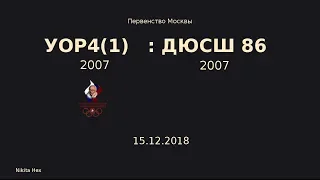 Первенство Москвы

УОР4(1) : ДЮСШ 86

2007

2007

15.12.2018

Nikita Hex